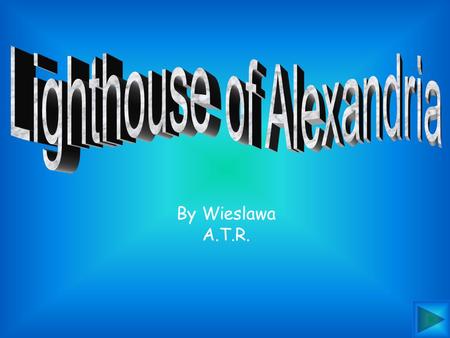 Lighthouse of Alexandria

By Wieslawa
A.T.R.